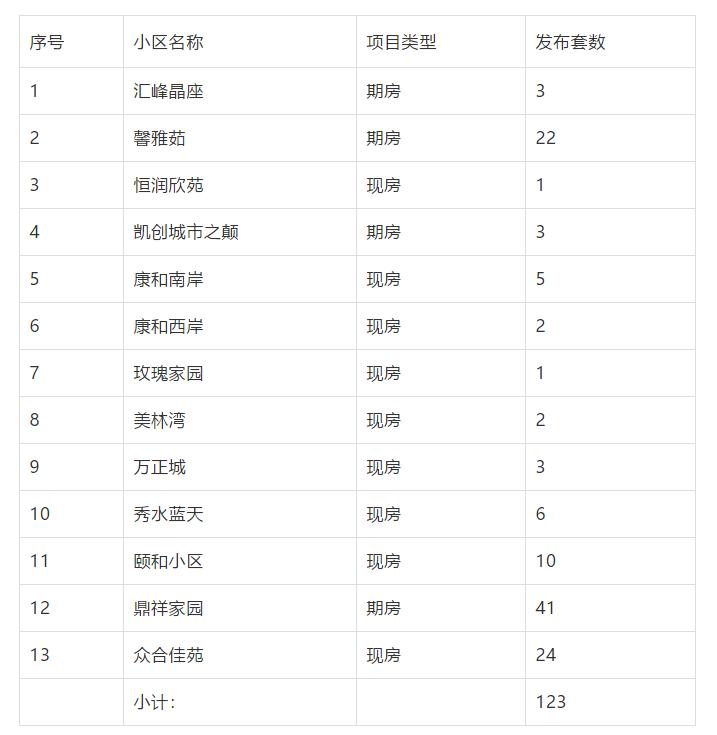 | 序号 | 小区名称 | 项目类型 | 发布套数 |
|---|---|---|---|
| 1 | 汇峰晶座 | 期房 | 3 |
| 2 | 馨雅茹 | 期房 | 22 |
| 3 | 恒润欣苑 | 现房 | 1 |
| 4 | 凯创城市之颠 | 期房 | 3 |
| 5 | 康和南岸 | 现房 | 5 |
| 6 | 康和西岸 | 现房 | 2 |
| 7 | 玫瑰家园 | 现房 | 1 |
| 8 | 美林湾 | 现房 | 2 |
| 9 | 万正城 | 现房 | 3 |
| 10 | 秀水蓝天 | 现房 | 6 |
| 11 | 颐和小区 | 现房 | 10 |
| 12 | 鼎祥家园 | 期房 | 41 |
| 13 | 众合佳苑 | 现房 | 24 |
|  | 小计: |  | 123 |